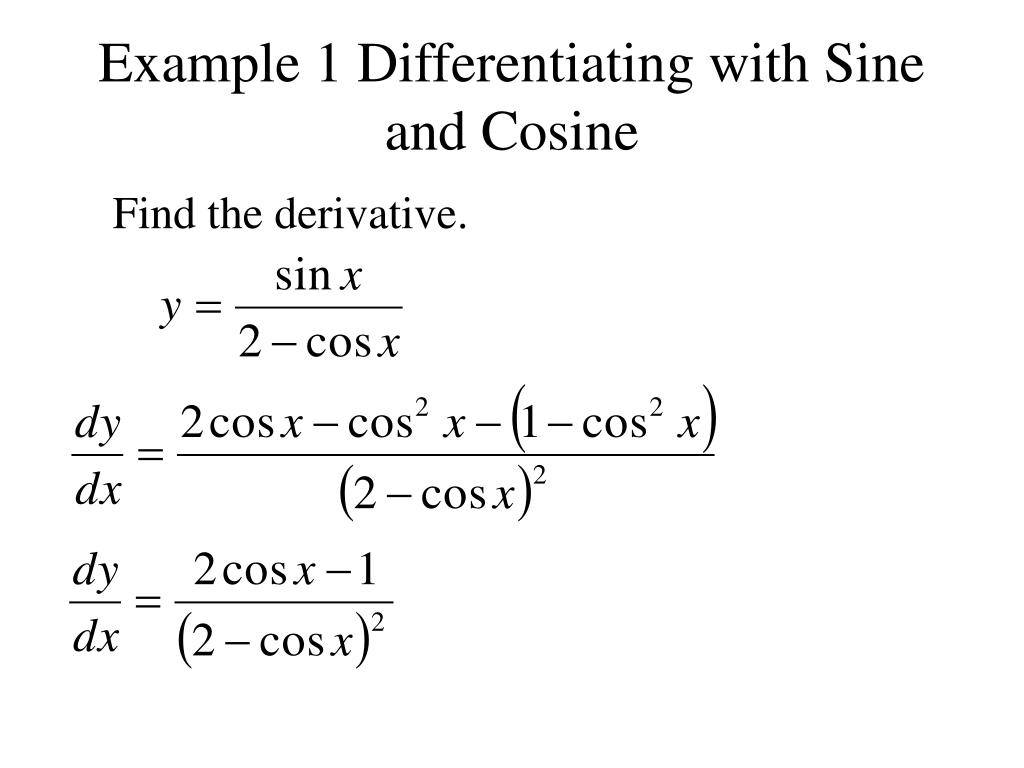 Example 1 Differentiating with Sine and Cosine

Find the derivative.

$y = \frac{\sin x}{2 - \cos x}$

$\frac{dy}{dx} = \frac{2\cos x - \cos^2 x - (1 - \cos^2 x)}{(2 - \cos x)^2}$

$\frac{dy}{dx} = \frac{2\cos x - 1}{(2 - \cos x)^2}$